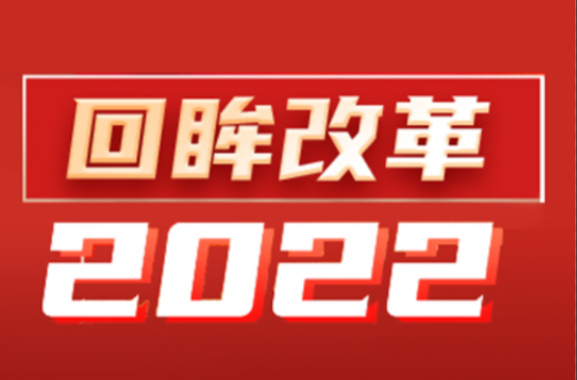 回眸改革
2022